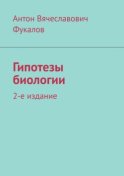 Антон Вячеславович Фукалов

Гипотезы биологии

2-е издание